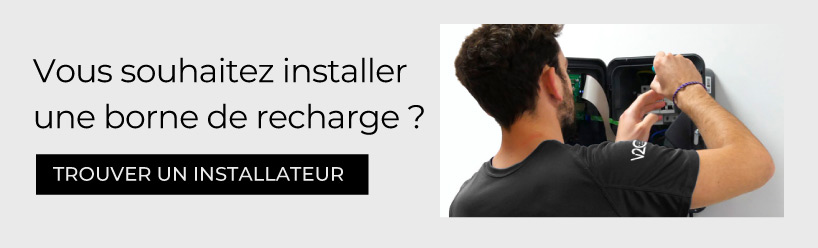 Vous souhaitez installer une borne de recharge ?

TROUVER UN INSTALLATEUR

V2C